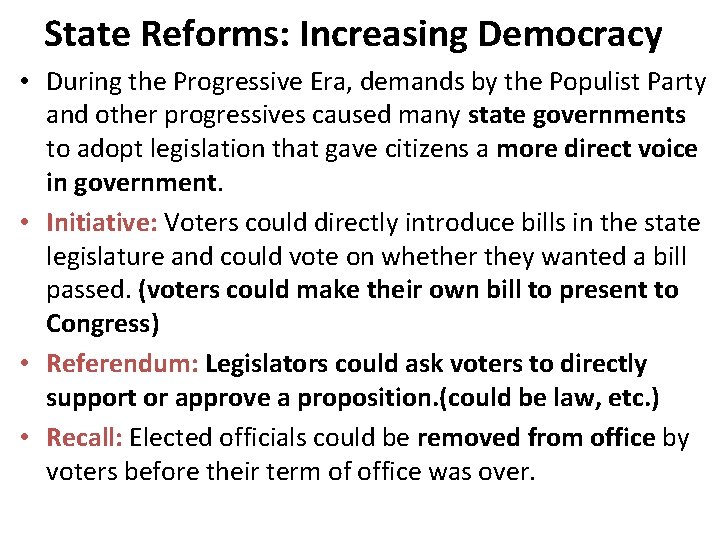 State Reforms: Increasing Democracy

• During the Progressive Era, demands by the Populist Party and other progressives caused many state governments to adopt legislation that gave citizens a more direct voice in government.

• Initiative: Voters could directly introduce bills in the state legislature and could vote on whether they wanted a bill passed. (voters could make their own bill to present to Congress)

• Referendum: Legislators could ask voters to directly support or approve a proposition.(could be law, etc.)

• Recall: Elected officials could be removed from office by voters before their term of office was over.